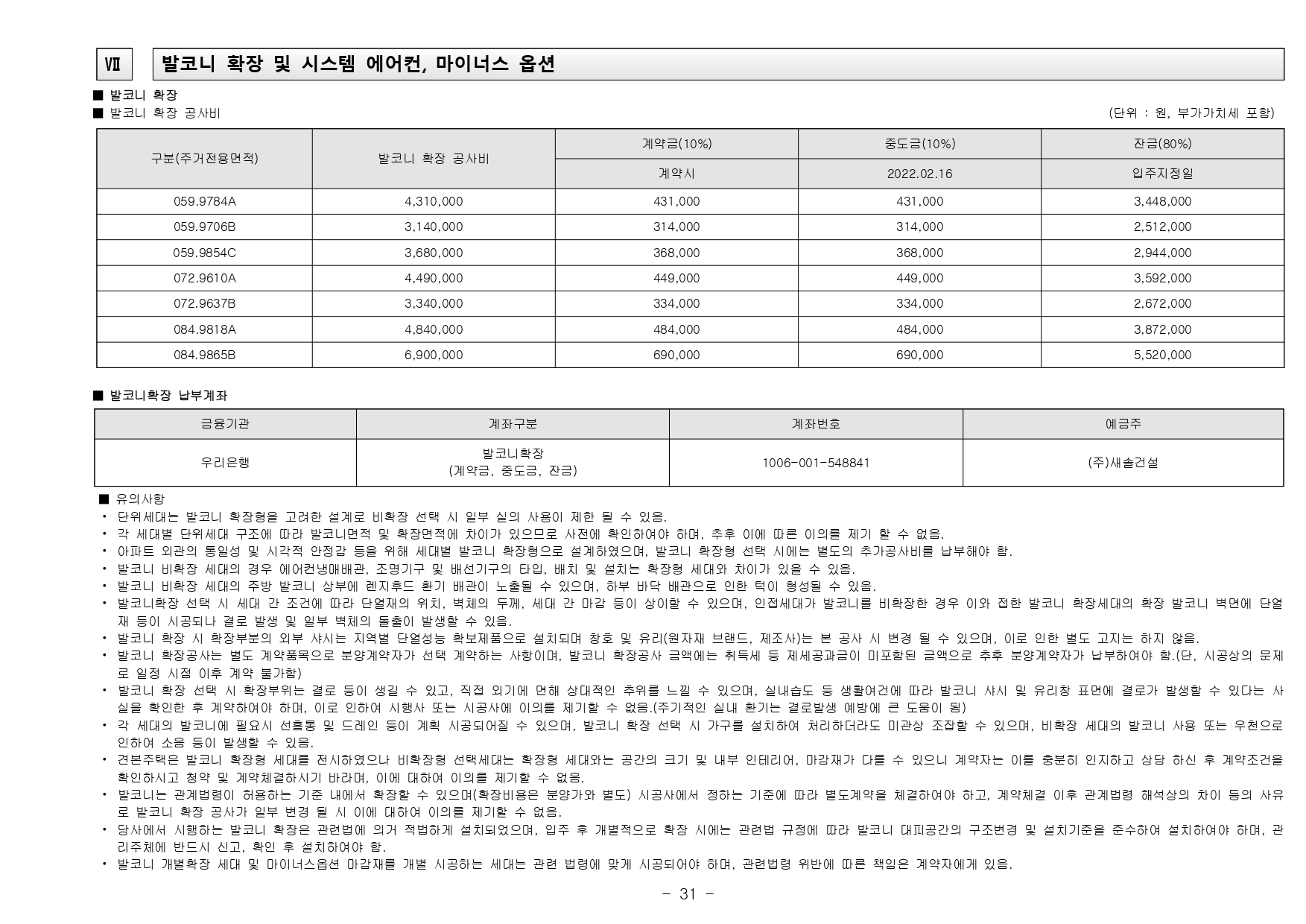 Ⅶ 발코니 확장 및 시스템 에어컨, 마이너스 옵션

■ 발코니 확장
■ 발코니 확장 공사비 (단위 : 원, 부가가치세 포함)

| 구분(주거전용면적) | 발코니 확장 공사비 | 계약금(10%) | 중도금(10%) | 잔금(80%) |
|---|---|---|---|---|
| | | 계약시 | 2022.02.16 | 입주지정일 |
| 059.9784A | 4,310,000 | 431,000 | 431,000 | 3,448,000 |
| 059.9706B | 3,140,000 | 314,000 | 314,000 | 2,512,000 |
| 059.9854C | 3,680,000 | 368,000 | 368,000 | 2,944,000 |
| 072.9610A | 4,490,000 | 449,000 | 449,000 | 3,592,000 |
| 072.9637B | 3,340,000 | 334,000 | 334,000 | 2,672,000 |
| 084.9818A | 4,840,000 | 484,000 | 484,000 | 3,872,000 |
| 084.9865B | 6,900,000 | 690,000 | 690,000 | 5,520,000 |

■ 발코니확장 납부계좌

| 금융기관 | 계좌구분 | 계좌번호 | 예금주 |
|---|---|---|---|
| 우리은행 | 발코니확장 (계약금, 중도금, 잔금) | 1006-001-548841 | (주)새솔건설 |

■ 유의사항
• 단위세대는 발코니 확장형을 고려한 설계로 비확장 선택 시 일부 실의 사용이 제한 될 수 있음.
• 각 세대별 단위세대 구조에 따라 발코니면적 및 확장면적에 차이가 있으므로 사전에 확인하여야 하며, 추후 이에 따른 이의를 제기 할 수 없음.
• 아파트 외관의 통일성 및 시각적 안정감 등을 위해 세대별 발코니 확장형으로 설계하였으며, 발코니 확장형 선택 시에는 별도의 추가공사비를 납부해야 함.
• 발코니 비확장 세대의 경우 에어컨냉매배관, 조명기구 및 배선기구의 타입, 배치 및 설치는 확장형 세대와 차이가 있을 수 있음.
• 발코니 비확장 세대의 주방 발코니 상부에 렌지후드 환기 배관이 노출될 수 있으며, 하부 바닥 배관으로 인한 턱이 형성될 수 있음.
• 발코니확장 선택 시 세대 간 조건에 따라 단열재의 위치, 벽체의 두께, 세대 간 마감 등이 상이할 수 있으며, 인접세대가 발코니를 비확장한 경우 이와 접한 발코니 확장세대의 확장 발코니 벽면에 단열재 등이 시공되나 결로 발생 및 일부 벽체의 돌출이 발생할 수 있음.
• 발코니 확장 시 확장부분의 외부 샤시는 지역별 단열성능 확보제품으로 설치되며 창호 및 유리(원자재 브랜드, 제조사)는 본 공사 시 변경 될 수 있으며, 이로 인한 별도 고지는 하지 않음.
• 발코니 확장공사는 별도 계약품목으로 분양계약자가 선택 계약하는 사항이며, 발코니 확장공사 금액에는 취득세 등 제세공과금이 미포함된 금액으로 추후 분양계약자가 납부하여야 함.(단, 시공상의 문제로 일정 시점 이후 계약 불가함)
• 발코니 확장 선택 시 확장부위는 결로 등이 생길 수 있고, 직접 외기에 면해 상대적인 추위를 느낄 수 있으며, 실내습도 등 생활여건에 따라 발코니 샤시 및 유리창 표면에 결로가 발생할 수 있다는 사실을 확인한 후 계약하여야 하며, 이로 인하여 시행사 또는 시공사에 이의를 제기할 수 없음.(주기적인 실내 환기는 결로발생 예방에 큰 도움이 됨)
• 각 세대의 발코니에 필요시 선홈통 및 드레인 등이 계획 시공되어질 수 있으며, 발코니 확장 선택 시 가구를 설치하여 처리하더라도 미관상 조잡할 수 있으며, 비확장 세대의 발코니 사용 또는 우천으로 인하여 소음 등이 발생할 수 있음.
• 견본주택은 발코니 확장형 세대를 전시하였으나 비확장형 선택세대는 확장형 세대와는 공간의 크기 및 내부 인테리어, 마감재가 다를 수 있으니 계약자는 이를 충분히 인지하고 상담 하신 후 계약조건을 확인하시고 청약 및 계약체결하시기 바라며, 이에 대하여 이의를 제기할 수 없음.
• 발코니는 관계법령이 허용하는 기준 내에서 확장할 수 있으며(확장비용은 분양가와 별도) 시공사에서 정하는 기준에 따라 별도계약을 체결하여야 하고, 계약체결 이후 관계법령 해석상의 차이 등의 사유로 발코니 확장 공사가 일부 변경 될 시 이에 대하여 이의를 제기할 수 없음.
• 당사에서 시행하는 발코니 확장은 관련법에 의거 적법하게 설치되었으며, 입주 후 개별적으로 확장 시에는 관련법 규정에 따라 발코니 대피공간의 구조변경 및 설치기준을 준수하여 설치하여야 하며, 관리주체에 반드시 신고, 확인 후 설치하여야 함.
• 발코니 개별확장 세대 및 마이너스옵션 마감재를 개별 시공하는 세대는 관련 법령에 맞게 시공되어야 하며, 관련법령 위반에 따른 책임은 계약자에게 있음.

- 31 -